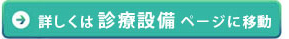 詳しくは 診療設備 ページに移動